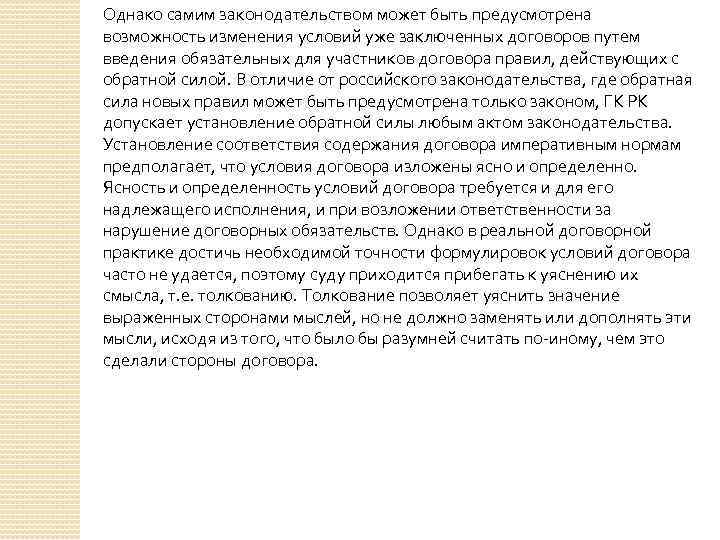 Однако самим законодательством может быть предусмотрена возможность изменения условий уже заключенных договоров путем введения обязательных для участников договора правил, действующих с обратной силой. В отличие от российского законодательства, где обратная сила новых правил может быть предусмотрена только законом, ГК РК допускает установление обратной силы любым актом законодательства. Установление соответствия содержания договора императивным нормам предполагает, что условия договора изложены ясно и определенно. Ясность и определенность условий договора требуется и для его надлежащего исполнения, и при возложении ответственности за нарушение договорных обязательств. Однако в реальной договорной практике достичь необходимой точности формулировок условий договора часто не удается, поэтому суду приходится прибегать к уяснению их смысла, т.е. толкованию. Толкование позволяет уяснить значение выраженных сторонами мыслей, но не должно заменять или дополнять эти мысли, исходя из того, что было бы разумней считать по-иному, чем это сделали стороны договора.